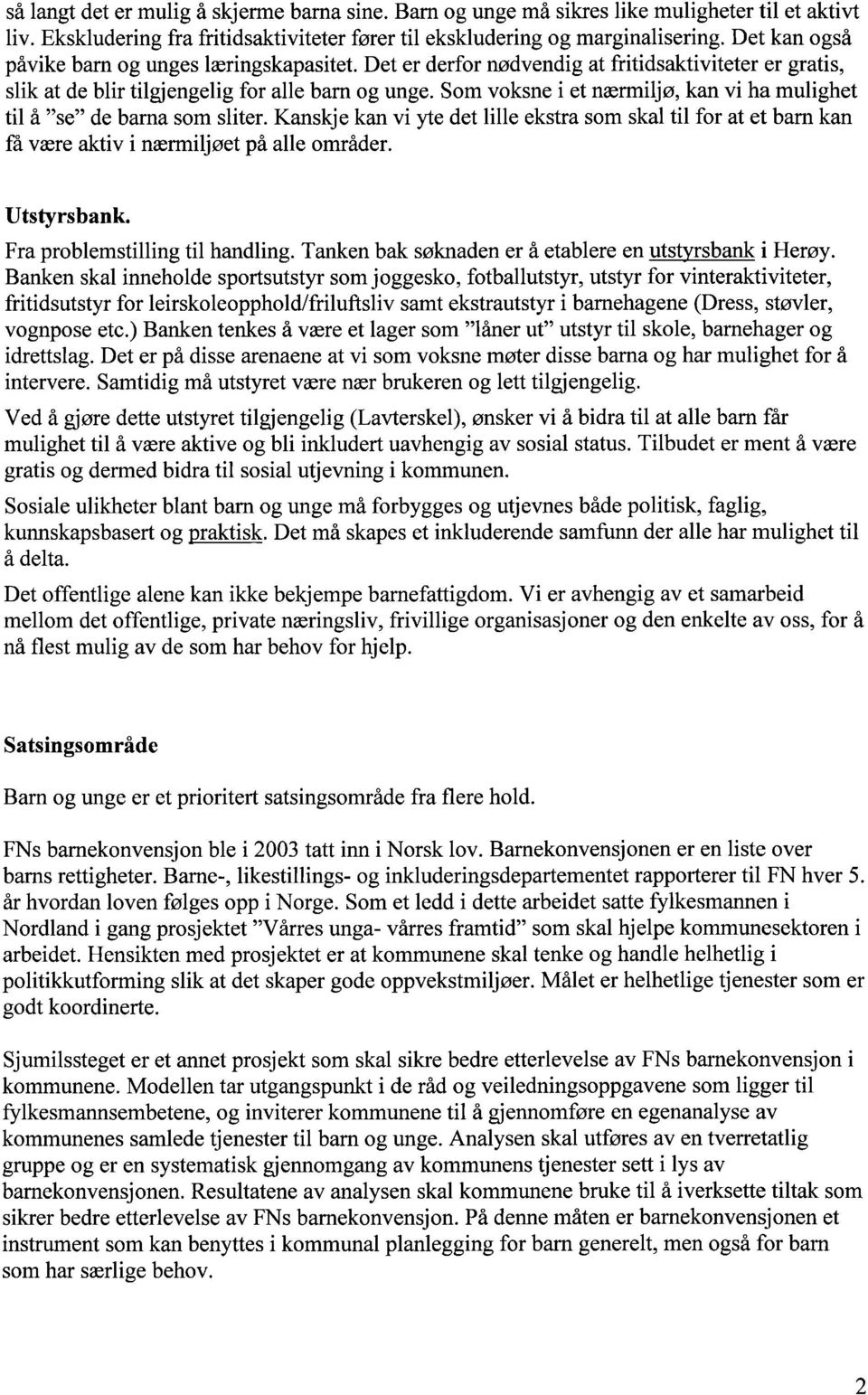 så langt det er mulig å skjerme barna sine. Barn og unge må sikres like muligheter til et aktivt liv. Ekskludering fra fritidsaktiviteter fører til ekskludering og marginalisering. Det kan også påvike barn og unges læringskapasitet. Det er derfor nødvendig at fritidsaktiviteter er gratis, slik at de blir tilgjengelig for alle barn og unge. Som voksne i et nærmiljø, kan vi ha mulighet til å "se" de barna som sliter. Kanskje kan vi yte det lille ekstra som skal til for at et barn kan få være aktiv i nærmiljøet på alle områder.

Utstyrsbank.

Fra problemstilling til handling. Tanken bak søknaden er å etablere en utstyrsbank i Herøy. Banken skal inneholde sportsutstyr som joggesko, fotballutstyr, utstyr for vinteraktiviteter, fritidsutstyr for leirskoleopphold/friluftsliv samt ekstrautstyr i barnehagene (Dress, støvler, vognpose etc.) Banken tenkes å være et lager som "låner ut" utstyr til skole, barnehager og idrettslag. Det er på disse arenaene at vi som voksne møter disse barna og har mulighet for å intervere. Samtidig må utstyret være nær brukeren og lett tilgjengelig.

Ved å gjøre dette utstyret tilgjengelig (Lavterskel), ønsker vi å bidra til at alle barn får mulighet til å være aktive og bli inkludert uavhengig av sosial status. Tilbudet er ment å være gratis og dermed bidra til sosial utjevning i kommunen.

Sosiale ulikheter blant barn og unge må forbygges og utjevnes både politisk, faglig, kunnskapsbasert og praktisk. Det må skapes et inkluderende samfunn der alle har mulighet til å delta.

Det offentlige alene kan ikke bekjempe barnefattigdom. Vi er avhengig av et samarbeid mellom det offentlige, private næringsliv, frivillige organisasjoner og den enkelte av oss, for å nå flest mulig av de som har behov for hjelp.

Satsingsområde

Barn og unge er et prioritert satsingsområde fra flere hold.

FNs barnekonvensjon ble i 2003 tatt inn i Norsk lov. Barnekonvensjonen er en liste over barns rettigheter. Barne-, likestillings- og inkluderingsdepartementet rapporterer til FN hver 5. år hvordan loven følges opp i Norge. Som et ledd i dette arbeidet satte fylkesmannen i Nordland i gang prosjektet "Vårres unga- vårres framtid" som skal hjelpe kommunesektoren i arbeidet. Hensikten med prosjektet er at kommunene skal tenke og handle helhetlig i politikkutforming slik at det skaper gode oppvekstmiljøer. Målet er helhetlige tjenester som er godt koordinerte.

Sjumilssteget er et annet prosjekt som skal sikre bedre etterlevelse av FNs barnekonvensjon i kommunene. Modellen tar utgangspunkt i de råd og veiledningsoppgavene som ligger til fylkesmannsembetene, og inviterer kommunene til å gjennomføre en egenanalyse av kommunenes samlede tjenester til barn og unge. Analysen skal utføres av en tverretatlig gruppe og er en systematisk gjennomgang av kommunens tjenester sett i lys av barnekonvensjonen. Resultatene av analysen skal kommunene bruke til å iverksette tiltak som sikrer bedre etterlevelse av FNs barnekonvensjon. På denne måten er barnekonvensjonen et instrument som kan benyttes i kommunal planlegging for barn generelt, men også for barn som har særlige behov.

2